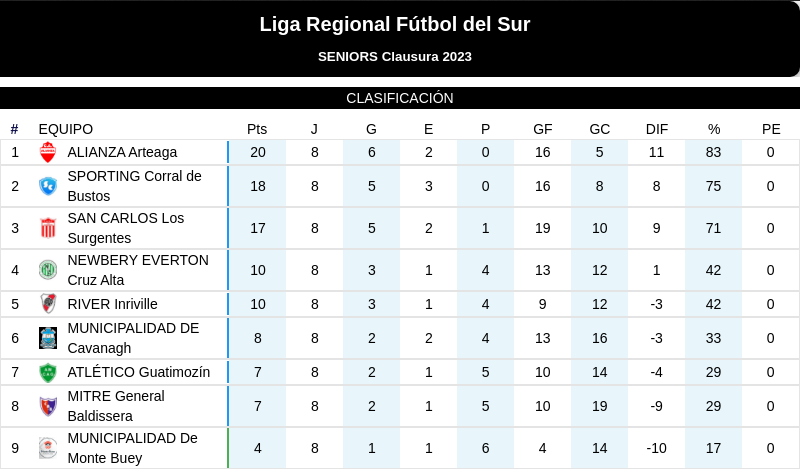 Liga Regional Fútbol del Sur

SENIORS Clausura 2023

CLASIFICACIÓN

| # | EQUIPO | Pts | J | G | E | P | GF | GC | DIF | % | PE |
|---|---|---|---|---|---|---|---|---|---|---|---|
| 1 | ALIANZA Arteaga | 20 | 8 | 6 | 2 | 0 | 16 | 5 | 11 | 83 | 0 |
| 2 | SPORTING Corral de Bustos | 18 | 8 | 5 | 3 | 0 | 16 | 8 | 8 | 75 | 0 |
| 3 | SAN CARLOS Los Surgentes | 17 | 8 | 5 | 2 | 1 | 19 | 10 | 9 | 71 | 0 |
| 4 | NEWBERY EVERTON Cruz Alta | 10 | 8 | 3 | 1 | 4 | 13 | 12 | 1 | 42 | 0 |
| 5 | RIVER Inriville | 10 | 8 | 3 | 1 | 4 | 9 | 12 | -3 | 42 | 0 |
| 6 | MUNICIPALIDAD DE Cavanagh | 8 | 8 | 2 | 2 | 4 | 13 | 16 | -3 | 33 | 0 |
| 7 | ATLÉTICO Guatimozín | 7 | 8 | 2 | 1 | 5 | 10 | 14 | -4 | 29 | 0 |
| 8 | MITRE General Baldissera | 7 | 8 | 2 | 1 | 5 | 10 | 19 | -9 | 29 | 0 |
| 9 | MUNICIPALIDAD De Monte Buey | 4 | 8 | 1 | 1 | 6 | 4 | 14 | -10 | 17 | 0 |